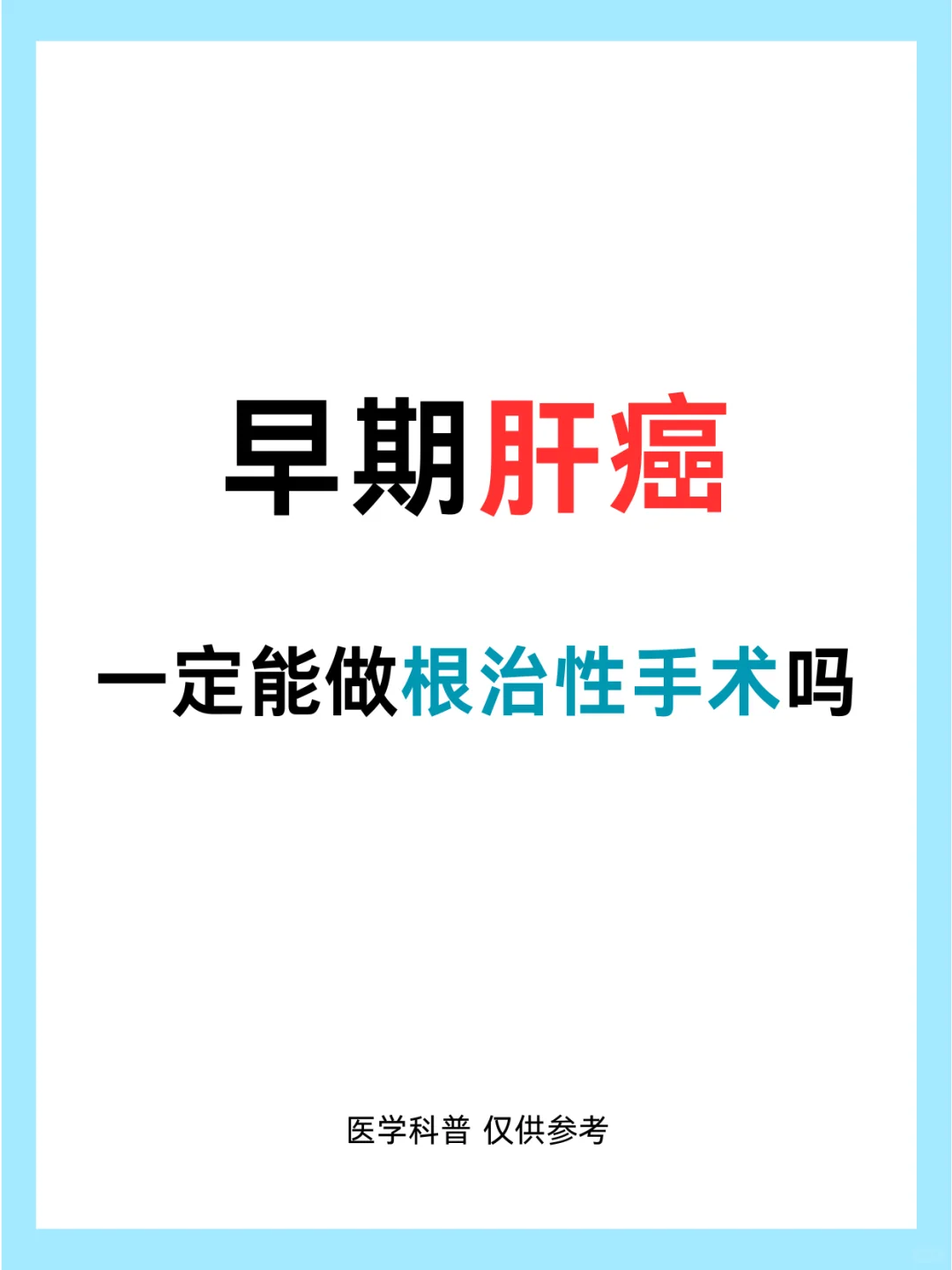 早期肝癌

一定能做根治性手术吗

医学科普 仅供参考